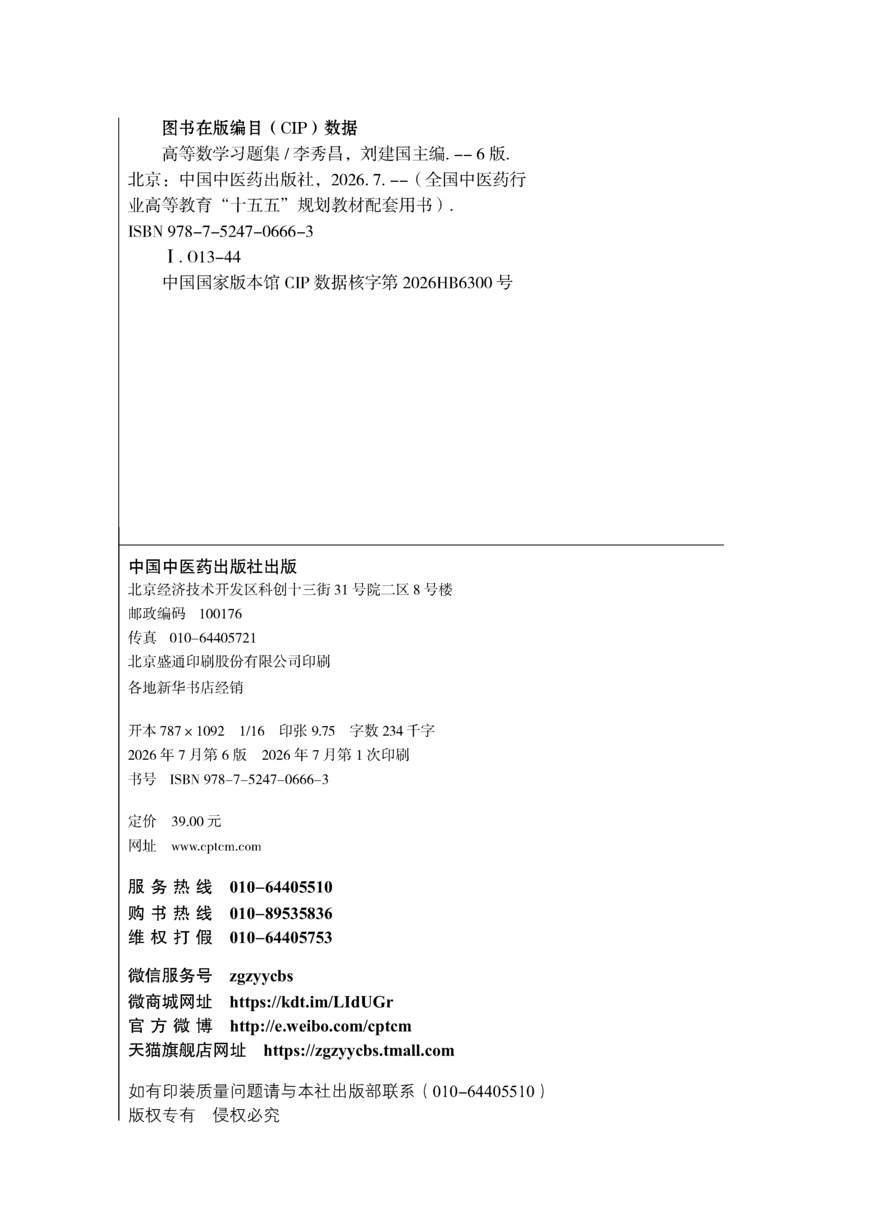 图书在版编目（CIP）数据

高等数学习题集 / 李秀昌，刘建国主编. -- 6 版. 北京：中国中医药出版社，2026. 7. --（全国中医药行业高等教育“十五五”规划教材配套用书）.
ISBN 978-7-5247-0666-3

Ⅰ. O13-44

中国国家版本馆 CIP 数据核字第 2026HB6300 号

中国中医药出版社出版
北京经济技术开发区科创十三街 31 号院二区 8 号楼
邮政编码 100176
传真 010-64405721
北京盛通印刷股份有限公司印刷
各地新华书店经销

开本 787×1092 1/16 印张 9.75 字数 234 千字
2026 年 7 月第 6 版 2026 年 7 月第 1 次印刷
书号 ISBN 978-7-5247-0666-3

定价 39.00 元
网址 www.cptcm.com

服务热线 010-64405510
购书热线 010-89535836
维权打假 010-64405753

微信服务号 zgzyycbs
微商城网址 https://kdt.im/LIdUGr
官方微博 http://e.weibo.com/cptcm
天猫旗舰店网址 https://zgzyycbs.tmall.com

如有印装质量问题请与本社出版部联系（010-64405510）
版权专有 侵权必究